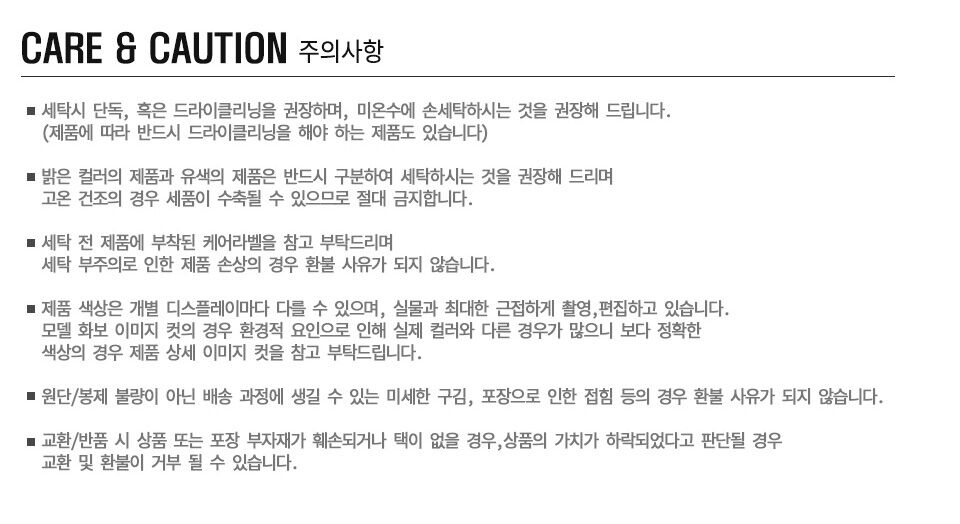 CARE & CAUTION 주의사항

■ 세탁시 단독, 혹은 드라이클리닝을 권장하며, 미온수에 손세탁하시는 것을 권장해 드립니다.
(제품에 따라 반드시 드라이클리닝을 해야 하는 제품도 있습니다)

■ 밝은 컬러의 제품과 유색의 제품은 반드시 구분하여 세탁하시는 것을 권장해 드리며
고온 건조의 경우 세품이 수축될 수 있으므로 절대 금지합니다.

■ 세탁 전 제품에 부착된 케어라벨을 참고 부탁드리며
세탁 부주의로 인한 제품 손상의 경우 환불 사유가 되지 않습니다.

■ 제품 색상은 개별 디스플레이마다 다를 수 있으며, 실물과 최대한 근접하게 촬영,편집하고 있습니다.
모델 화보 이미지 컷의 경우 환경적 요인으로 인해 실제 컬러와 다른 경우가 많으니 보다 정확한
색상의 경우 제품 상세 이미지 컷을 참고 부탁드립니다.

■ 원단/봉제 불량이 아닌 배송 과정에 생길 수 있는 미세한 구김, 포장으로 인한 접힘 등의 경우 환불 사유가 되지 않습니다.

■ 교환/반품 시 상품 또는 포장 부자재가 훼손되거나 택이 없을 경우,상품의 가치가 하락되었다고 판단될 경우
교환 및 환불이 거부 될 수 있습니다.